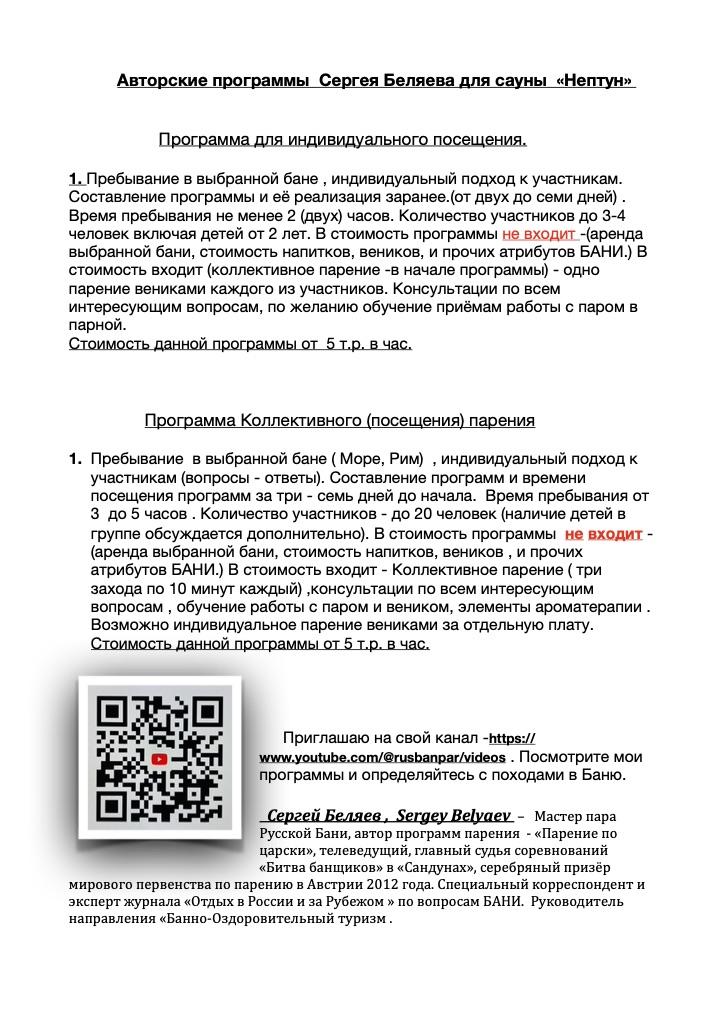 Авторские программы Сергея Беляева для сауны «Нептун»

Программа для индивидуального посещения.

1. Пребывание в выбранной бане , индивидуальный подход к участникам. Составление программы и её реализация заранее.(от двух до семи дней) . Время пребывания не менее 2 (двух) часов. Количество участников до 3-4 человек включая детей от 2 лет. В стоимость программы не входит -(аренда выбранной бани, стоимость напитков, веников, и прочих атрибутов БАНИ.) В стоимость входит (коллективное парение -в начале программы) - одно парение вениками каждого из участников. Консультации по всем интересующим вопросам, по желанию обучение приёмам работы с паром в парной.
Стоимость данной программы от 5 т.р. в час.

Программа Коллективного (посещения) парения

1. Пребывание в выбранной бане ( Море, Рим) , индивидуальный подход к участникам (вопросы - ответы). Составление программ и времени посещения программ за три - семь дней до начала. Время пребывания от 3 до 5 часов . Количество участников - до 20 человек (наличие детей в группе обсуждается дополнительно). В стоимость программы не входит - (аренда выбранной бани, стоимость напитков, веников , и прочих атрибутов БАНИ.) В стоимость входит - Коллективное парение ( три захода по 10 минут каждый) ,консультации по всем интересующим вопросам , обучение работы с паром и веником, элементы ароматерапии . Возможно индивидуальное парение вениками за отдельную плату.
Стоимость данной программы от 5 т.р. в час.

Приглашаю на свой канал -https://www.youtube.com/@rusbanpar/videos . Посмотрите мои программы и определяйтесь с походами в Баню.

Сергей Беляев , Sergey Belyaev – Мастер пара Русской Бани, автор программ парения - «Парение по царски», телеведущий, главный судья соревнований «Битва банщиков» в «Сандунах», серебряный призёр мирового первенства по парению в Австрии 2012 года. Специальный корреспондент и эксперт журнала «Отдых в России и за Рубежом » по вопросам БАНИ. Руководитель направления «Банно-Оздоровительный туризм .